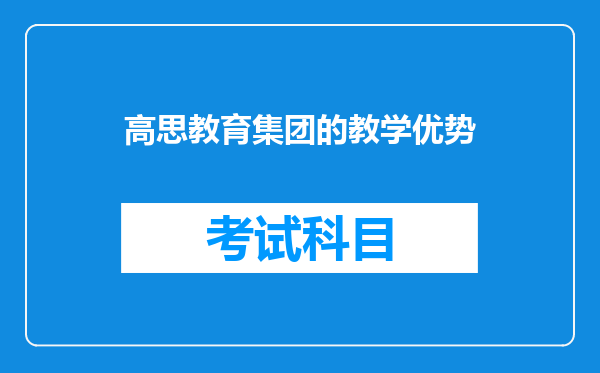 高思教育集团的教学优势

考试科目